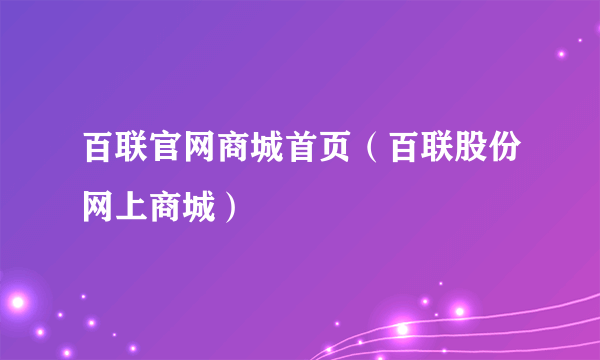 百联官网商城首页（百联股份网上商城）